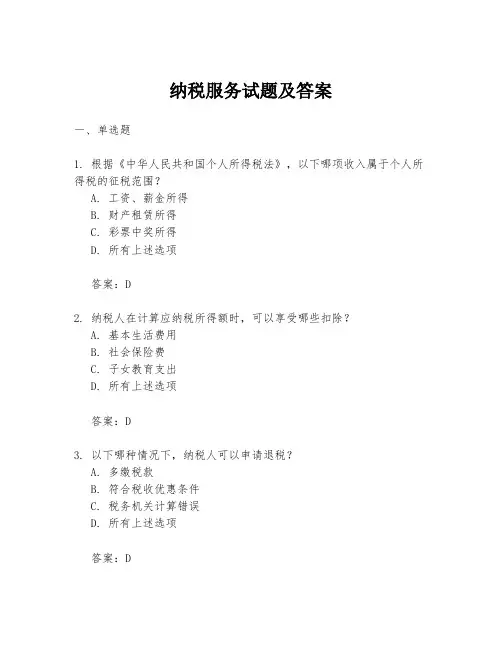 纳税服务试题及答案

一、单选题

1. 根据《中华人民共和国个人所得税法》，以下哪项收入属于个人所得税的征税范围？
A. 工资、薪金所得
B. 财产租赁所得
C. 彩票中奖所得
D. 所有上述选项

答案：D

2. 纳税人在计算应纳税所得额时，可以享受哪些扣除？
A. 基本生活费用
B. 社会保险费
C. 子女教育支出
D. 所有上述选项

答案：D

3. 以下哪种情况下，纳税人可以申请退税？
A. 多缴税款
B. 符合税收优惠条件
C. 税务机关计算错误
D. 所有上述选项

答案：D